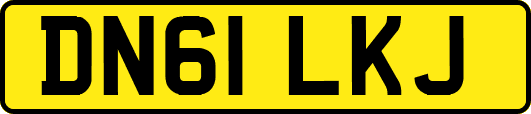 DN61 LKJ